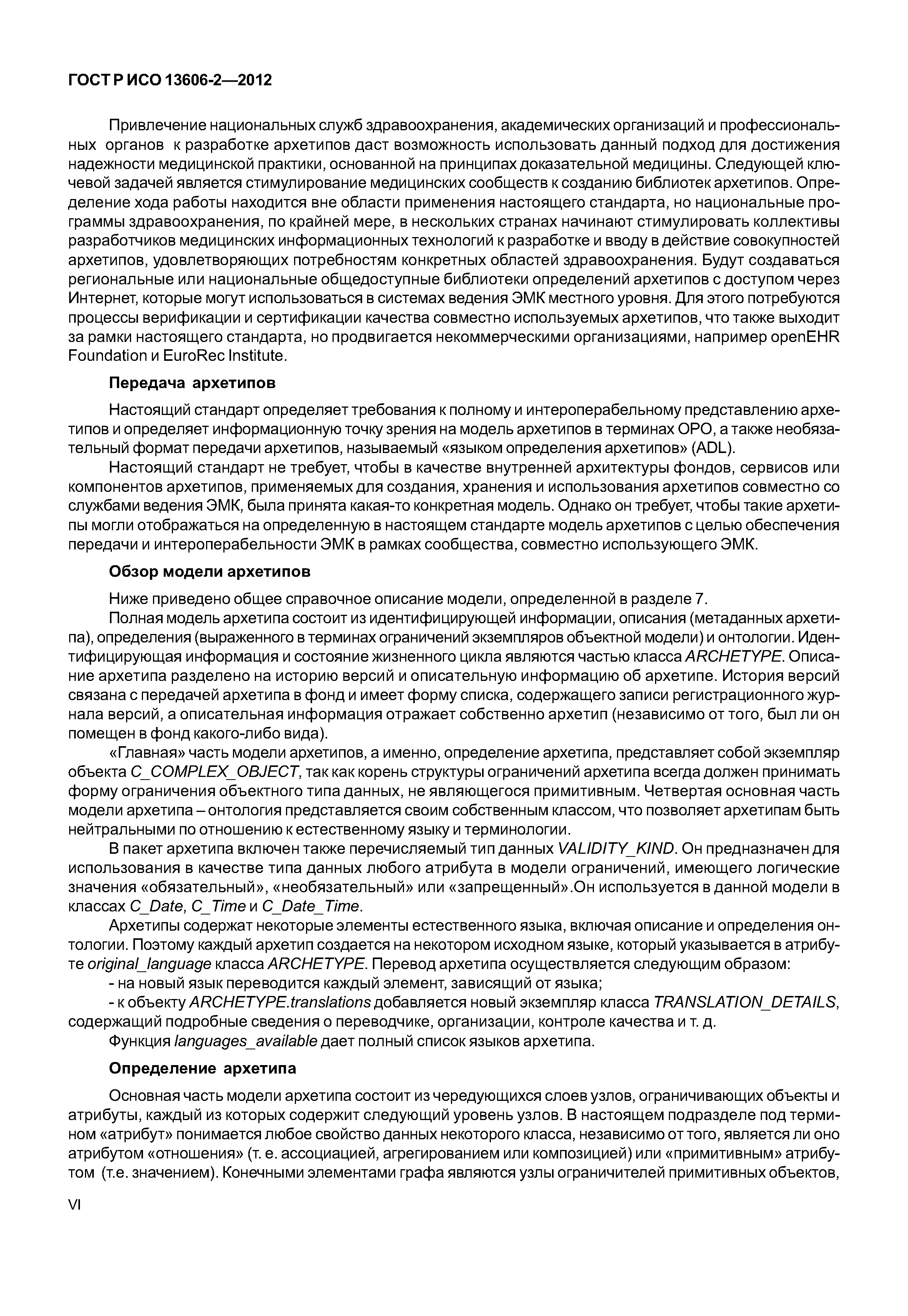 ГОСТ Р ИСО 13606-2—2012

Привлечение национальных служб здравоохранения, академических организаций и профессиональных органов к разработке архетипов даст возможность использовать данный подход для достижения надежности медицинской практики, основанной на принципах доказательной медицины. Следующей ключевой задачей является стимулирование медицинских сообществ к созданию библиотек архетипов. Определение хода работы находится вне области применения настоящего стандарта, но национальные программы здравоохранения, по крайней мере, в нескольких странах начинают стимулировать коллективы разработчиков медицинских информационных технологий к разработке и вводу в действие совокупностей архетипов, удовлетворяющих потребностям конкретных областей здравоохранения. Будут создаваться региональные или национальные общедоступные библиотеки определений архетипов с доступом через Интернет, которые могут использоваться в системах ведения ЭМК местного уровня. Для этого потребуются процессы верификации и сертификации качества совместно используемых архетипов, что также выходит за рамки настоящего стандарта, но продвигается некоммерческими организациями, например openEHR Foundation и EuroRec Institute.

Передача архетипов

Настоящий стандарт определяет требования к полному и интероперабельному представлению архетипов и определяет информационную точку зрения на модель архетипов в терминах ОРО, а также необязательный формат передачи архетипов, называемый «языком определения архетипов» (ADL).

Настоящий стандарт не требует, чтобы в качестве внутренней архитектуры фондов, сервисов или компонентов архетипов, применяемых для создания, хранения и использования архетипов совместно со службами ведения ЭМК, была принята какая-то конкретная модель. Однако он требует, чтобы такие архетипы могли отображаться на определенную в настоящем стандарте модель архетипов с целью обеспечения передачи и интероперабельности ЭМК в рамках сообщества, совместно использующего ЭМК.

Обзор модели архетипов

Ниже приведено общее справочное описание модели, определенной в разделе 7.

Полная модель архетипа состоит из идентифицирующей информации, описания (метаданных архетипа), определения (выраженного в терминах ограничений экземпляров объектной модели) и онтологии. Идентифицирующая информация и состояние жизненного цикла являются частью класса ARCHETYPE. Описание архетипа разделено на историю версий и описательную информацию об архетипе. История версий связана с передачей архетипа в фонд и имеет форму списка, содержащего записи регистрационного журнала версий, а описательная информация отражает собственно архетип (независимо от того, был ли он помещен в фонд какого-либо вида).

«Главная» часть модели архетипов, а именно, определение архетипа, представляет собой экземпляр объекта C_COMPLEX_OBJECT, так как корень структуры ограничений архетипа всегда должен принимать форму ограничения объектного типа данных, не являющегося примитивным. Четвертая основная часть модели архетипа – онтология представляется своим собственным классом, что позволяет архетипам быть нейтральными по отношению к естественному языку и терминологии.

В пакет архетипа включен также перечисляемый тип данных VALIDITY_KIND. Он предназначен для использования в качестве типа данных любого атрибута в модели ограничений, имеющего логические значения «обязательный», «необязательный» или «запрещенный».Он используется в данной модели в классах C_Date, C_Time и C_Date_Time.

Архетипы содержат некоторые элементы естественного языка, включая описание и определения онтологии. Поэтому каждый архетип создается на некотором исходном языке, который указывается в атрибуте original_language класса ARCHETYPE. Перевод архетипа осуществляется следующим образом:

- на новый язык переводится каждый элемент, зависящий от языка;

- к объекту ARCHETYPE.translations добавляется новый экземпляр класса TRANSLATION_DETAILS, содержащий подробные сведения о переводчике, организации, контроле качества и т. д.

Функция languages_available дает полный список языков архетипа.

Определение архетипа

Основная часть модели архетипа состоит из чередующихся слоев узлов, ограничивающих объекты и атрибуты, каждый из которых содержит следующий уровень узлов. В настоящем подразделе под термином «атрибут» понимается любое свойство данных некоторого класса, независимо от того, является ли оно атрибутом «отношения» (т. е. ассоциацией, агрегированием или композицией) или «примитивным» атрибутом (т.е. значением). Конечными элементами графа являются узлы ограничителей примитивных объектов,

VI